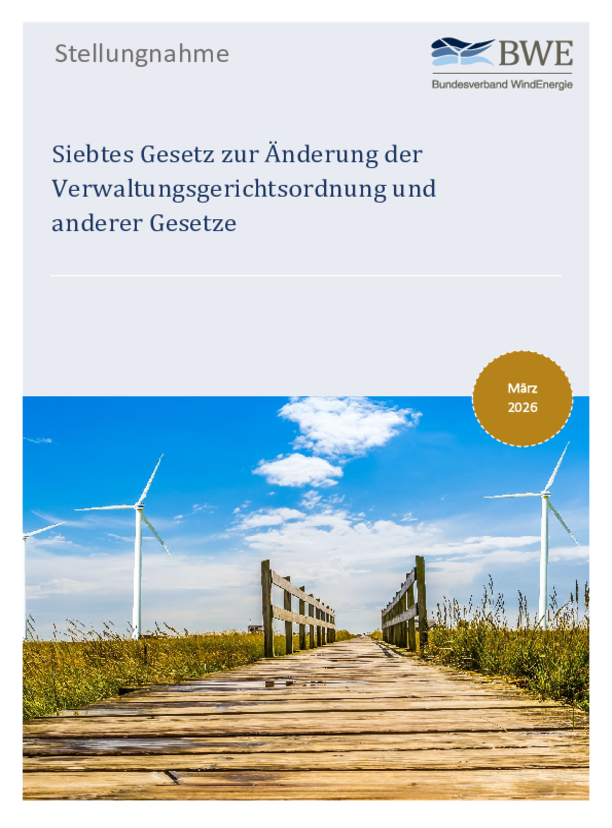 Stellungnahme

BWE
Bundesverband WindEnergie

Siebtes Gesetz zur Änderung der Verwaltungsgerichtsordnung und anderer Gesetze

März 2026